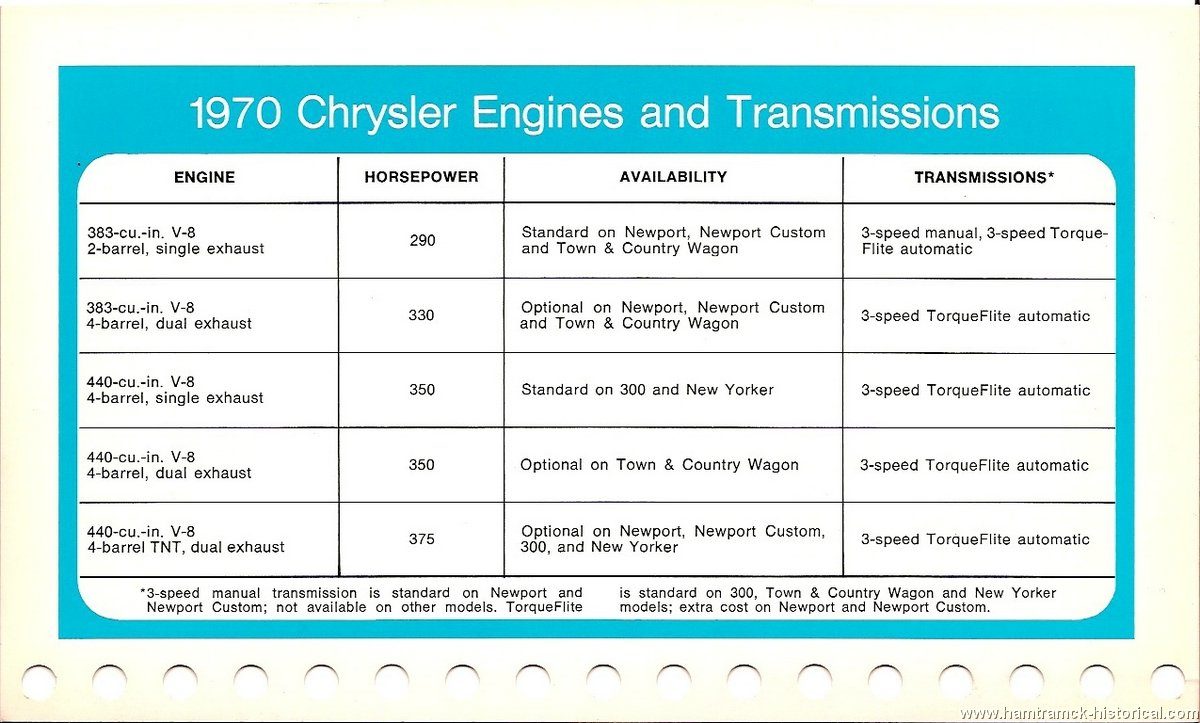 1970 Chrysler Engines and Transmissions

| ENGINE | HORSEPOWER | AVAILABILITY | TRANSMISSIONS* |
|---|---|---|---|
| 383-cu.-in. V-8 2-barrel, single exhaust | 290 | Standard on Newport, Newport Custom and Town & Country Wagon | 3-speed manual, 3-speed TorqueFlite automatic |
| 383-cu.-in. V-8 4-barrel, dual exhaust | 330 | Optional on Newport, Newport Custom and Town & Country Wagon | 3-speed TorqueFlite automatic |
| 440-cu.-in. V-8 4-barrel, single exhaust | 350 | Standard on 300 and New Yorker | 3-speed TorqueFlite automatic |
| 440-cu.-in. V-8 4-barrel, dual exhaust | 350 | Optional on Town & Country Wagon | 3-speed TorqueFlite automatic |
| 440-cu.-in. V-8 4-barrel TNT, dual exhaust | 375 | Optional on Newport, Newport Custom, 300, and New Yorker | 3-speed TorqueFlite automatic |

*3-speed manual transmission is standard on Newport and Newport Custom; not available on other models. TorqueFlite is standard on 300, Town & Country Wagon and New Yorker models; extra cost on Newport and Newport Custom.

www.hamtramck-historical.com